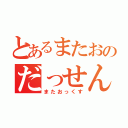 とあるまたおの
だっせん
またおっくす